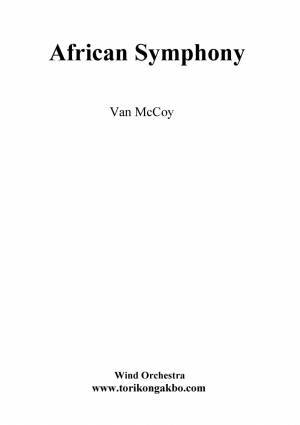 African Symphony

Van McCoy

Wind Orchestra
www.torikongakbo.com